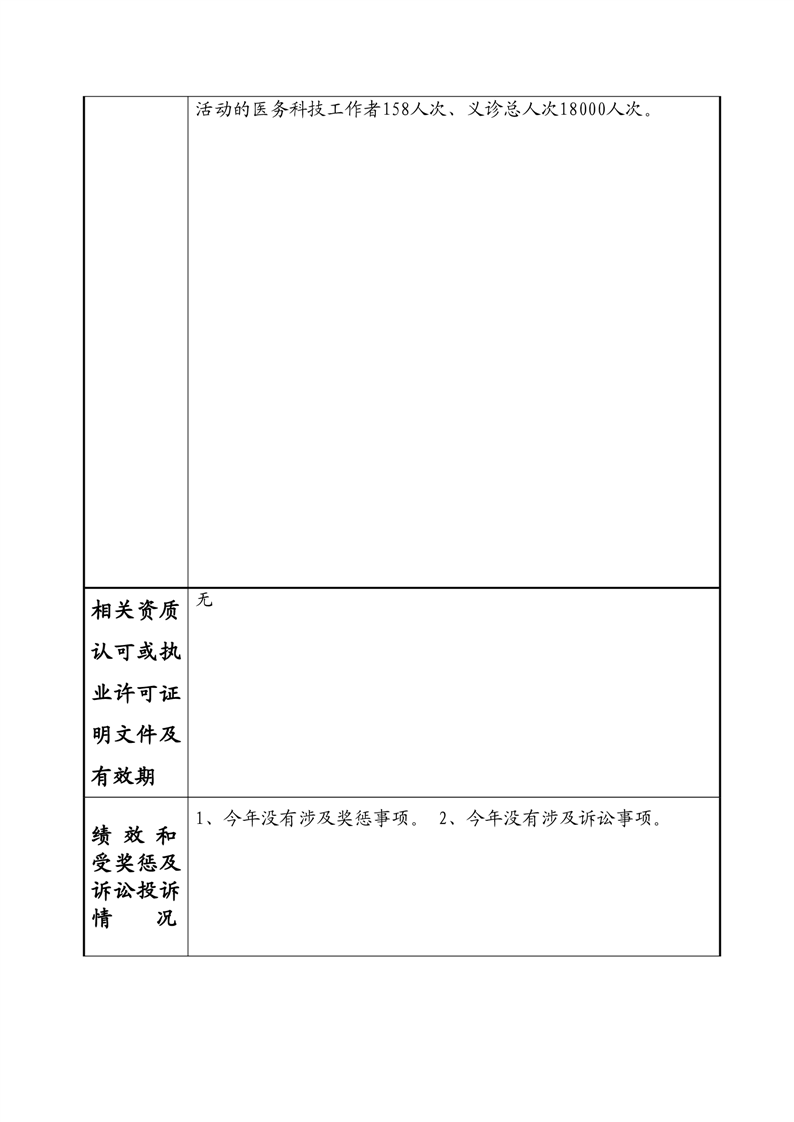 | | 活动的医务科技工作者158人次、义诊总人次18000人次。 |
|---|---|
| 相关资质认可或执业许可证明文件及有效期 | 无 |
| 绩效和受奖惩及诉讼投诉情况 | 1、今年没有涉及奖惩事项。 2、今年没有涉及诉讼事项。 |